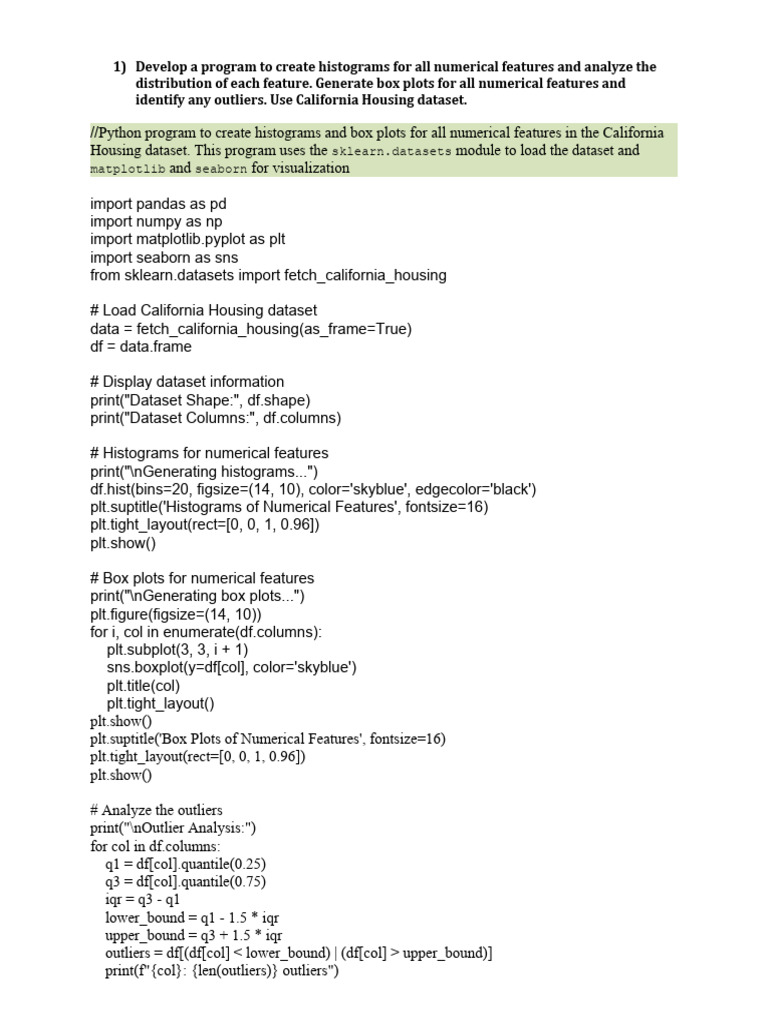 1) Develop a program to create histograms for all numerical features and analyze the distribution of each feature. Generate box plots for all numerical features and identify any outliers. Use California Housing dataset.

//Python program to create histograms and box plots for all numerical features in the California Housing dataset. This program uses the sklearn.datasets module to load the dataset and matplotlib and seaborn for visualization

import pandas as pd
import numpy as np
import matplotlib.pyplot as plt
import seaborn as sns
from sklearn.datasets import fetch_california_housing

# Load California Housing dataset
data = fetch_california_housing(as_frame=True)
df = data.frame

# Display dataset information
print("Dataset Shape:", df.shape)
print("Dataset Columns:", df.columns)

# Histograms for numerical features
print("\nGenerating histograms...")
df.hist(bins=20, figsize=(14, 10), color='skyblue', edgecolor='black')
plt.suptitle('Histograms of Numerical Features', fontsize=16)
plt.tight_layout(rect=[0, 0, 1, 0.96])
plt.show()

# Box plots for numerical features
print("\nGenerating box plots...")
plt.figure(figsize=(14, 10))
for i, col in enumerate(df.columns):
    plt.subplot(3, 3, i + 1)
    sns.boxplot(y=df[col], color='skyblue')
    plt.title(col)
    plt.tight_layout()
plt.show()
plt.suptitle('Box Plots of Numerical Features', fontsize=16)
plt.tight_layout(rect=[0, 0, 1, 0.96])
plt.show()

# Analyze the outliers
print("\nOutlier Analysis:")
for col in df.columns:
    q1 = df[col].quantile(0.25)
    q3 = df[col].quantile(0.75)
    iqr = q3 - q1
    lower_bound = q1 - 1.5 * iqr
    upper_bound = q3 + 1.5 * iqr
    outliers = df[(df[col] < lower_bound) | (df[col] > upper_bound)]
    print(f"{col}: {len(outliers)} outliers")